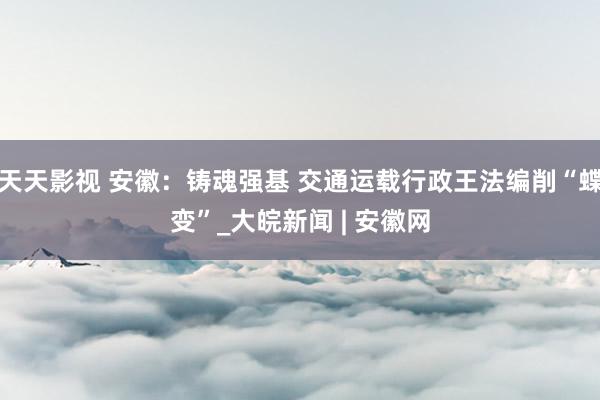 天天影视 安徽：铸魂强基 交通运载行政王法编削“蝶变”_大皖新闻 | 安徽网